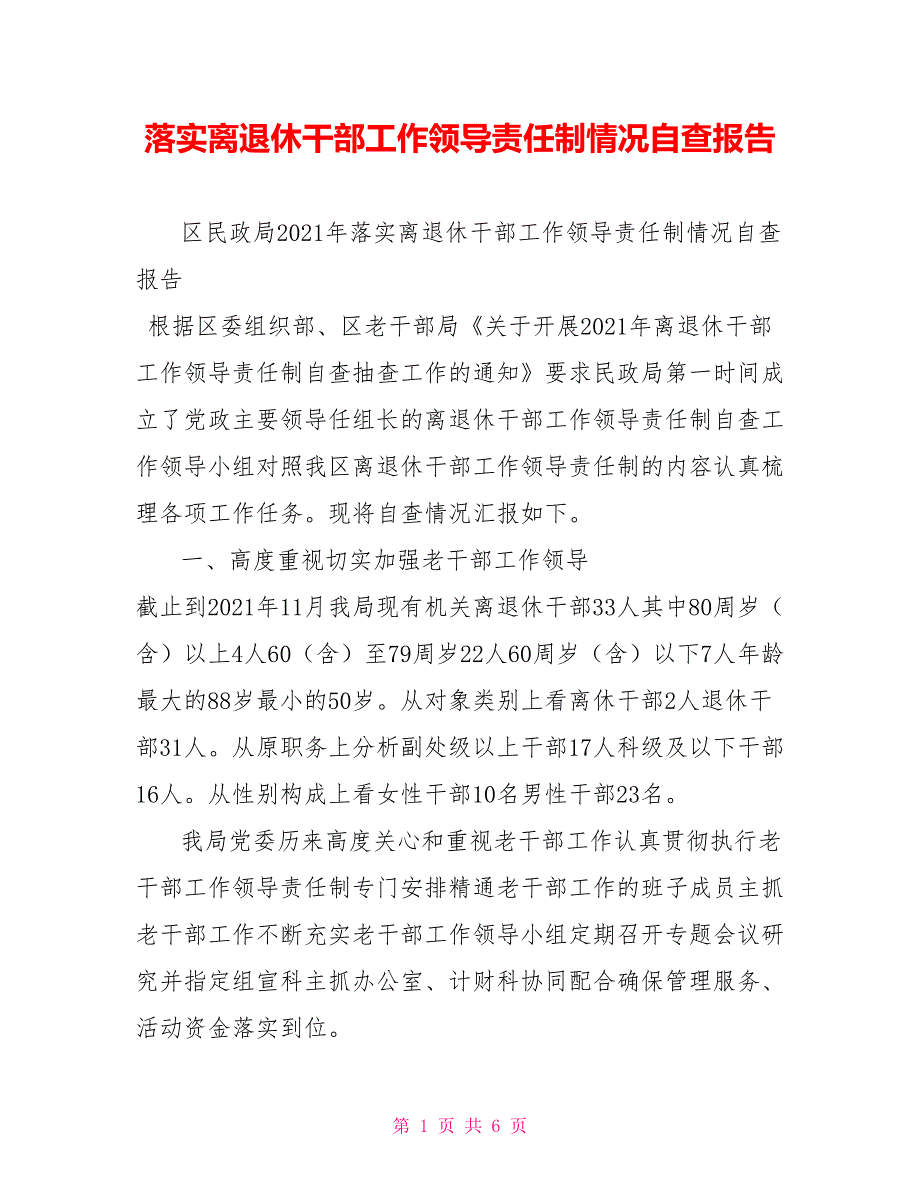 落实离退休干部工作领导责任制情况自查报告

区民政局2021年落实离退休干部工作领导责任制情况自查报告

根据区委组织部、区老干部局《关于开展2021年离退休干部工作领导责任制自查抽查工作的通知》要求民政局第一时间成立了党政主要领导任组长的离退休干部工作领导责任制自查工作领导小组对照我区离退休干部工作领导责任制的内容认真梳理各项工作任务。现将自查情况汇报如下。

一、高度重视切实加强老干部工作领导

截止到2021年11月我局现有机关离退休干部33人其中80周岁（含）以上4人60（含）至79周岁22人60周岁（含）以下7人年龄最大的88岁最小的50岁。从对象类别上看离休干部2人退休干部31人。从原职务上分析副处级以上干部17人科级及以下干部16人。从性别构成上看女性干部10名男性干部23名。

我局党委历来高度关心和重视老干部工作认真贯彻执行老干部工作领导责任制专门安排精通老干部工作的班子成员主抓老干部工作不断充实老干部工作领导小组定期召开专题会议研究并指定组宣科主抓办公室、计财科协同配合确保管理服务、活动资金落实到位。

第 1 页 共 6 页